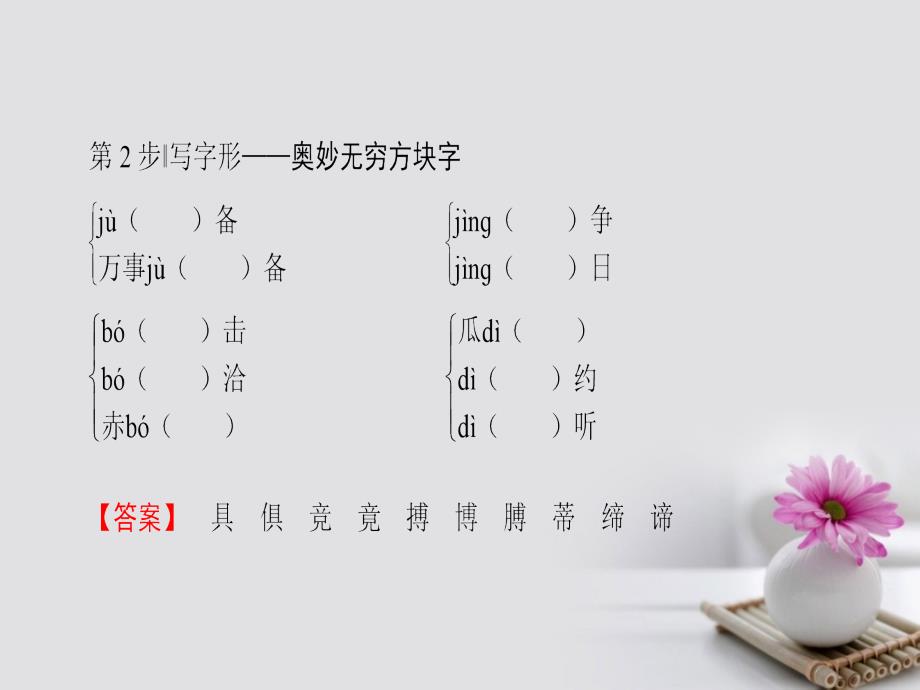 第 2 步‖写字形——奥妙无穷方块字

jù（　　）备
万事jù（　　）备

jìng（　　）争
jìng（　　）日

bó（　　）击
bó（　　）洽
赤bó（　　）

瓜dì（　　）
dì（　　）约
dì（　　）听

【答案】 具 俱 竞 竟 搏 博 膊 蒂 缔 谛